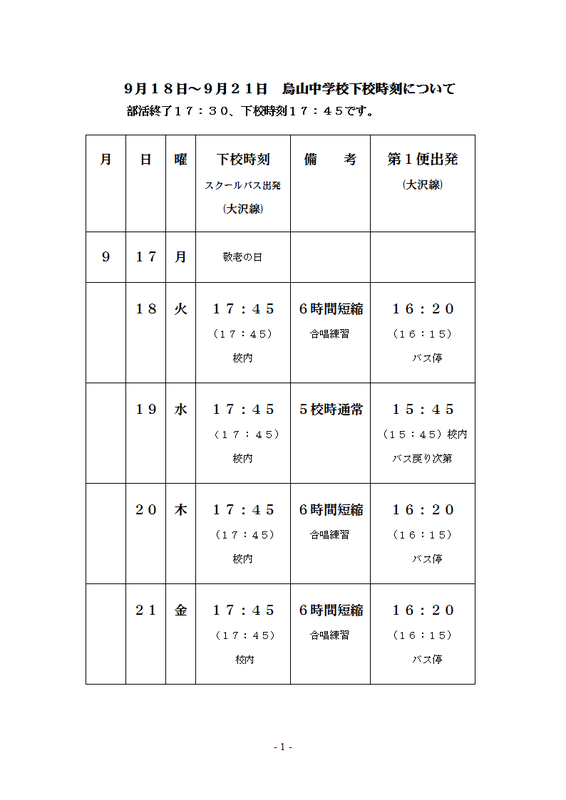 ９月１８日～９月２１日　烏山中学校下校時刻について
部活終了１７：３０、下校時刻１７：４５です。

| 月 | 日 | 曜 | 下校時刻 スクールバス出発 (大沢線) | 備　考 | 第１便出発 (大沢線) |
|---|---|---|---|---|---|
| ９ | １７ | 月 | 敬老の日 | | |
| | １８ | 火 | １７：４５ （１７：４５） 校内 | ６時間短縮 合唱練習 | １６：２０ （１６：１５） バス停 |
| | １９ | 水 | １７：４５ （１７：４５） 校内 | ５校時通常 | １５：４５ （１５：４５）校内 バス戻り次第 |
| | ２０ | 木 | １７：４５ （１７：４５） 校内 | ６時間短縮 合唱練習 | １６：２０ （１６：１５） バス停 |
| | ２１ | 金 | １７：４５ （１７：４５） 校内 | ６時間短縮 合唱練習 | １６：２０ （１６：１５） バス停 |

- 1 -